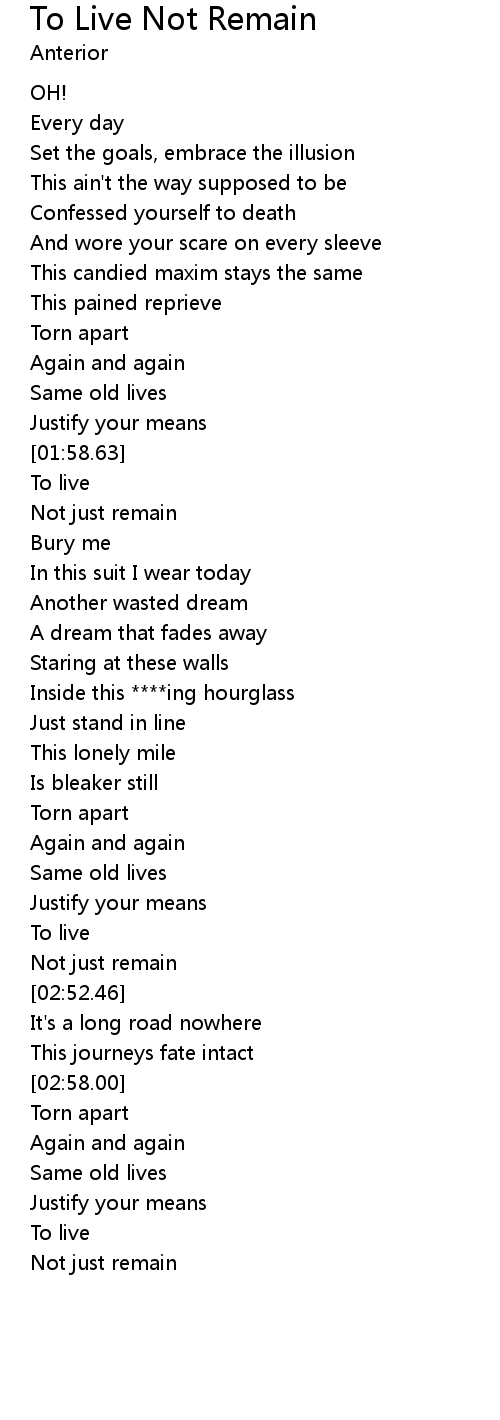 To Live Not Remain
Anterior

OH!
Every day
Set the goals, embrace the illusion
This ain't the way supposed to be
Confessed yourself to death
And wore your scare on every sleeve
This candied maxim stays the same
This pained reprieve
Torn apart
Again and again
Same old lives
Justify your means
[01:58.63]
To live
Not just remain
Bury me
In this suit I wear today
Another wasted dream
A dream that fades away
Staring at these walls
Inside this ****ing hourglass
Just stand in line
This lonely mile
Is bleaker still
Torn apart
Again and again
Same old lives
Justify your means
To live
Not just remain
[02:52.46]
It's a long road nowhere
This journeys fate intact
[02:58.00]
Torn apart
Again and again
Same old lives
Justify your means
To live
Not just remain